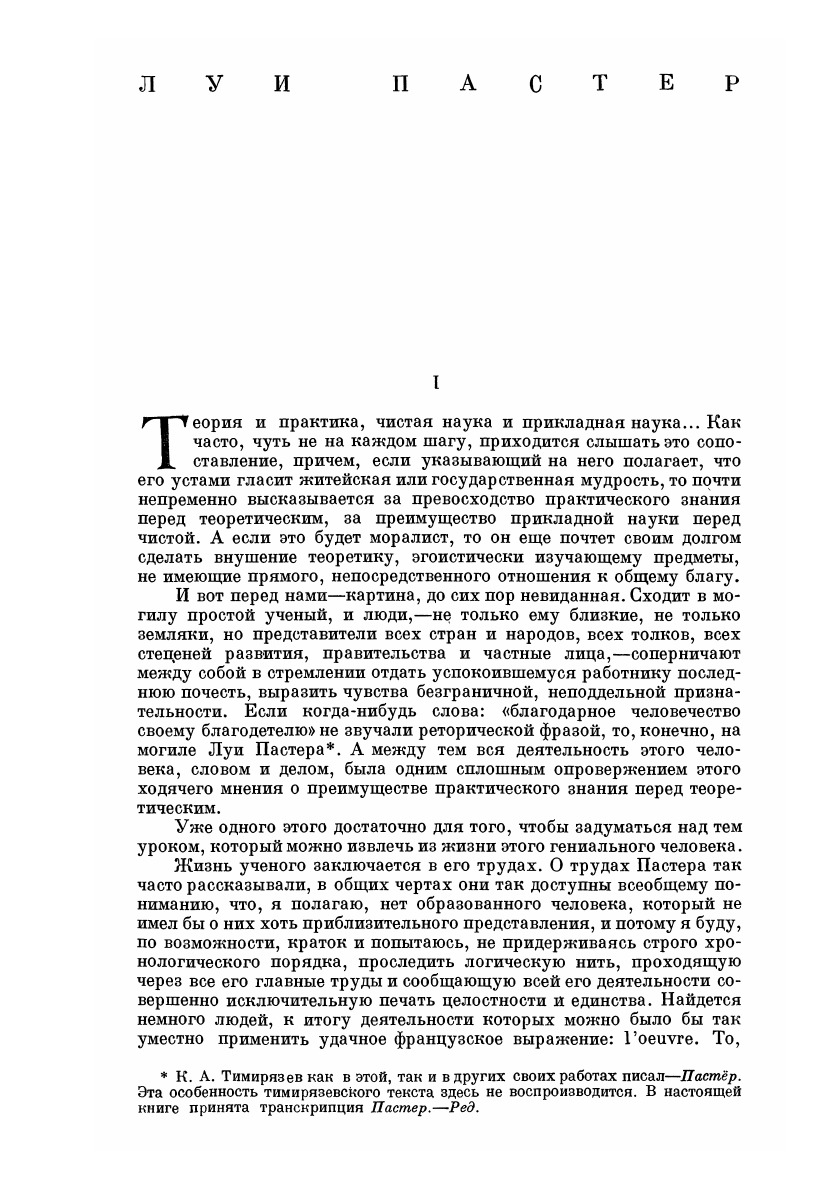 ЛУИ ПАСТЕР

I

Теория и практика, чистая наука и прикладная наука... Как часто, чуть не на каждом шагу, приходится слышать это сопоставление, причем, если указывающий на него полагает, что его устами гласит житейская или государственная мудрость, то почти непременно высказывается за превосходство практического знания перед теоретическим, за преимущество прикладной науки перед чистой. А если это будет моралист, то он еще почтет своим долгом сделать внушение теоретику, эгоистически изучающему предметы, не имеющие прямого, непосредственного отношения к общему благу.

И вот перед нами—картина, до сих пор невиданная. Сходит в могилу простой ученый, и люди,—не только ему близкие, не только земляки, но представители всех стран и народов, всех толков, всех степеней развития, правительства и частные лица,—соперничают между собой в стремлении отдать успокоившемуся работнику последнюю почесть, выразить чувства безграничной, неподдельной признательности. Если когда-нибудь слова: «благодарное человечество своему благодетелю» не звучали реторической фразой, то, конечно, на могиле Луи Пастера*. А между тем вся деятельность этого человека, словом и делом, была одним сплошным опровержением этого ходячего мнения о преимуществе практического знания перед теоретическим.

Уже одного этого достаточно для того, чтобы задуматься над тем уроком, который можно извлечь из жизни этого гениального человека.

Жизнь ученого заключается в его трудах. О трудах Пастера так часто рассказывали, в общих чертах они так доступны всеобщему пониманию, что, я полагаю, нет образованного человека, который не имел бы о них хоть приблизительного представления, и потому я буду, по возможности, краток и попытаюсь, не придерживаясь строго хронологического порядка, проследить логическую нить, проходящую через все его главные труды и сообщающую всей его деятельности совершенно исключительную печать целостности и единства. Найдется немного людей, к итогу деятельности которых можно было бы так уместно применить удачное французское выражение: l'oeuvre. То,

* К. А. Тимирязев как в этой, так и в других своих работах писал—Пастёр. Эта особенность тимирязевского текста здесь не воспроизводится. В настоящей книге принята транскрипция Пастер.—Ред.